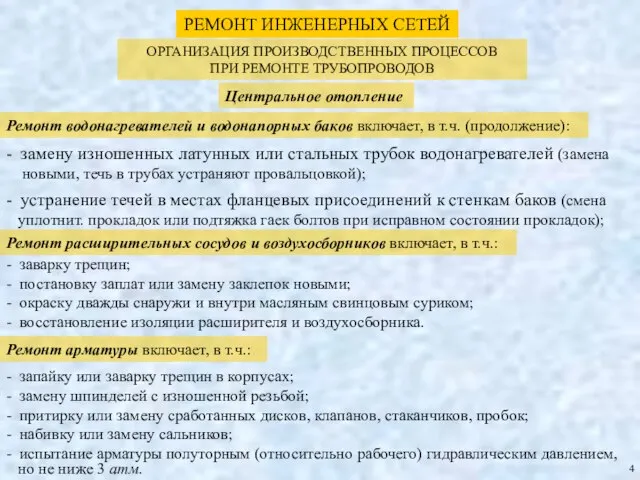 РЕМОНТ ИНЖЕНЕРНЫХ СЕТЕЙ

ОРГАНИЗАЦИЯ ПРОИЗВОДСТВЕННЫХ ПРОЦЕССОВ ПРИ РЕМОНТЕ ТРУБОПРОВОДОВ

Центральное отопление

Ремонт водонагревателей и водонапорных баков включает, в т.ч. (продолжение):

- замену изношенных латунных или стальных трубок водонагревателей (замена новыми, течь в трубах устраняют провальцовкой);

- устранение течей в местах фланцевых присоединений к стенкам баков (смена уплотнит. прокладок или подтяжка гаек болтов при исправном состоянии прокладок);

Ремонт расширительных сосудов и воздухосборников включает, в т.ч.:

- заварку трещин;
- постановку заплат или замену заклепок новыми;
- окраску дважды снаружи и внутри масляным свинцовым суриком;
- восстановление изоляции расширителя и воздухосборника.

Ремонт арматуры включает, в т.ч.:

- запайку или заварку трещин в корпусах;
- замену шпинделей с изношенной резьбой;
- притирку или замену сработанных дисков, клапанов, стаканчиков, пробок;
- набивку или замену сальников;
- испытание арматуры полуторным (относительно рабочего) гидравлическим давлением, но не ниже 3 атм.

4